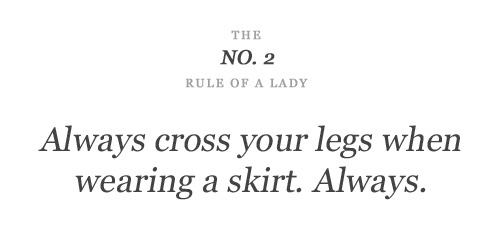 THE
NO. 2
RULE OF A LADY

Always cross your legs when wearing a skirt. Always.